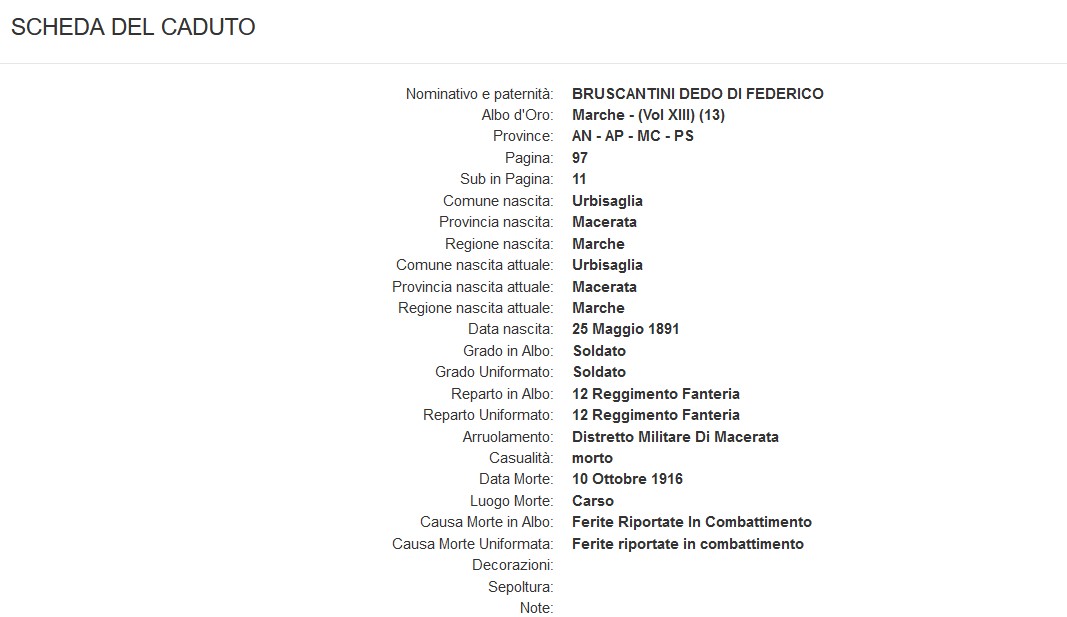 SCHEDA DEL CADUTO

Nominativo e paternità: BRUSCANTINI DEDO DI FEDERICO
Albo d'Oro: Marche - (Vol XIII) (13)
Province: AN - AP - MC - PS
Pagina: 97
Sub in Pagina: 11
Comune nascita: Urbisaglia
Provincia nascita: Macerata
Regione nascita: Marche
Comune nascita attuale: Urbisaglia
Provincia nascita attuale: Macerata
Regione nascita attuale: Marche
Data nascita: 25 Maggio 1891
Grado in Albo: Soldato
Grado Uniformato: Soldato
Reparto in Albo: 12 Reggimento Fanteria
Reparto Uniformato: 12 Reggimento Fanteria
Arruolamento: Distretto Militare Di Macerata
Casualità: morto
Data Morte: 10 Ottobre 1916
Luogo Morte: Carso
Causa Morte in Albo: Ferite Riportate In Combattimento
Causa Morte Uniformata: Ferite riportate in combattimento
Decorazioni:
Sepoltura:
Note: